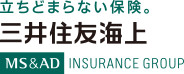 立ちどまらない保険。
三井住友海上
MS&AD INSURANCE GROUP